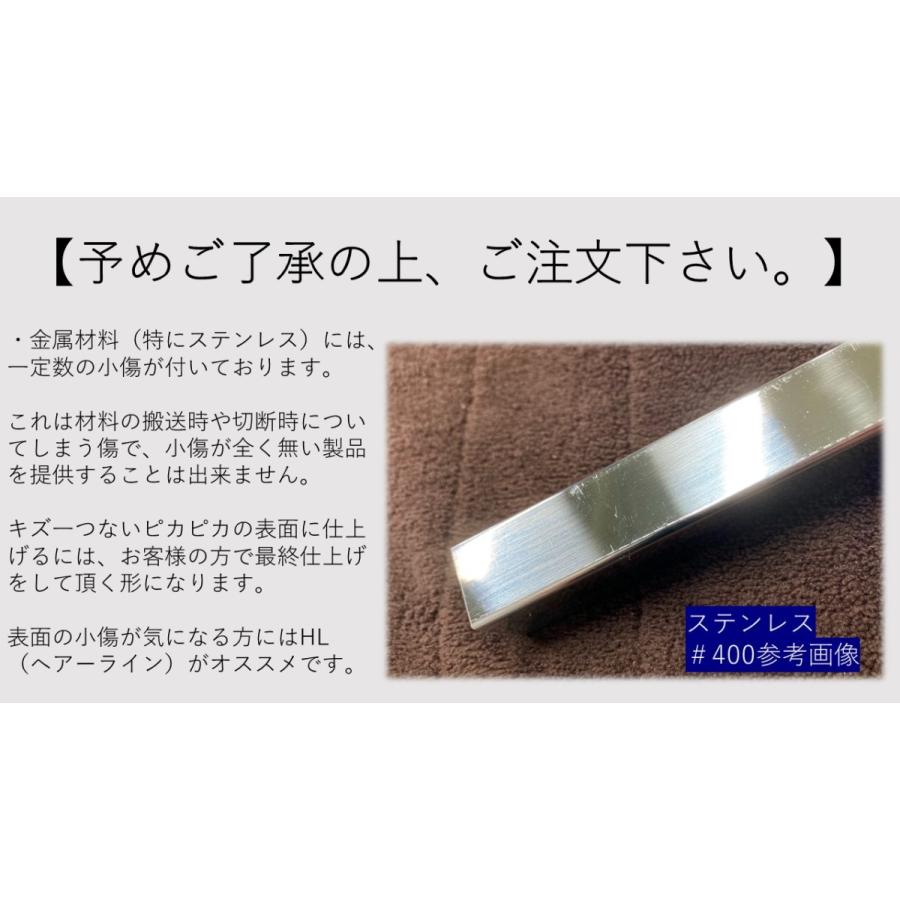 【予めご了承の上、ご注文下さい。】

・金属材料（特にステンレス）には、一定数の小傷が付いております。

これは材料の搬送時や切断時についてしまう傷で、小傷が全く無い製品を提供することは出来ません。

キズ一つないピカピカの表面に仕上げるには、お客様の方で最終仕上げをして頂く形になります。

表面の小傷が気になる方にはHL（ヘアーライン）がオススメです。

ステンレス
＃400参考画像